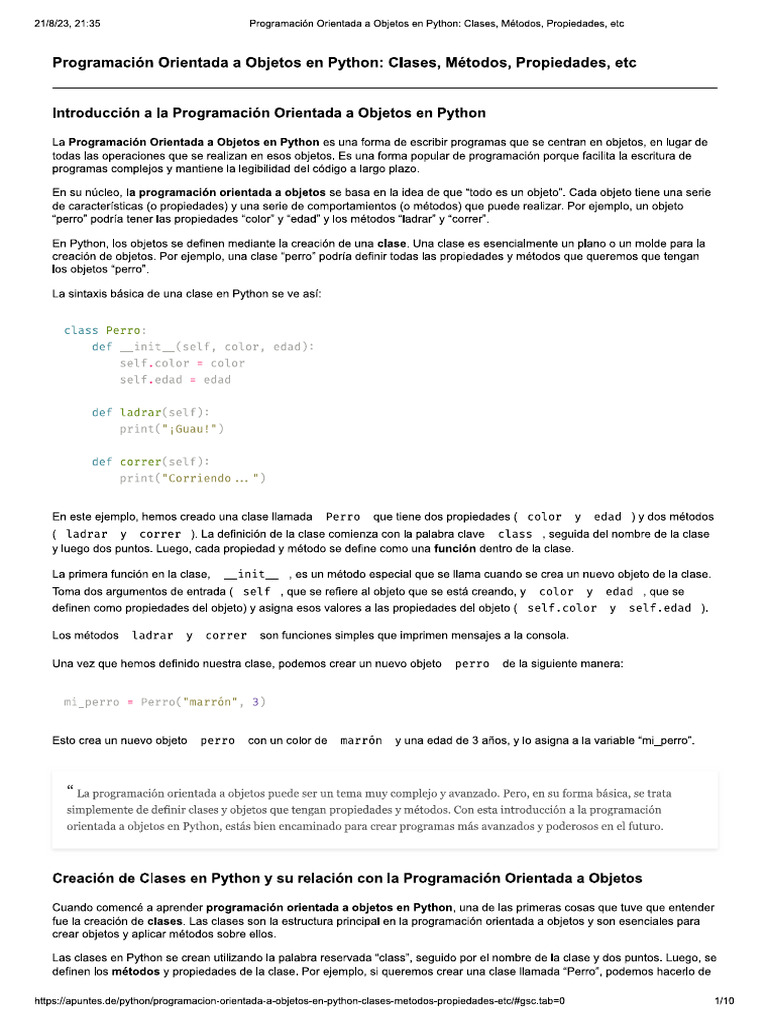 21/8/23, 21:35 Programación Orientada a Objetos en Python: Clases, Métodos, Propiedades, etc

Programación Orientada a Objetos en Python: Clases, Métodos, Propiedades, etc

Introducción a la Programación Orientada a Objetos en Python

La Programación Orientada a Objetos en Python es una forma de escribir programas que se centran en objetos, en lugar de todas las operaciones que se realizan en esos objetos. Es una forma popular de programación porque facilita la escritura de programas complejos y mantiene la legibilidad del código a largo plazo.

En su núcleo, la programación orientada a objetos se basa en la idea de que "todo es un objeto". Cada objeto tiene una serie de características (o propiedades) y una serie de comportamientos (o métodos) que puede realizar. Por ejemplo, un objeto "perro" podría tener las propiedades "color" y "edad" y los métodos "ladrar" y "correr".

En Python, los objetos se definen mediante la creación de una clase. Una clase es esencialmente un plano o un molde para la creación de objetos. Por ejemplo, una clase "perro" podría definir todas las propiedades y métodos que queremos que tengan los objetos "perro".

La sintaxis básica de una clase en Python se ve así:

class Perro:
    def __init__(self, color, edad):
        self.color = color
        self.edad = edad

    def ladrar(self):
        print("¡Guau!")

    def correr(self):
        print("Corriendo ... ")

En este ejemplo, hemos creado una clase llamada Perro que tiene dos propiedades ( color y edad ) y dos métodos ( ladrar y correr ). La definición de la clase comienza con la palabra clave class , seguida del nombre de la clase y luego dos puntos. Luego, cada propiedad y método se define como una función dentro de la clase.

La primera función en la clase, __init__ , es un método especial que se llama cuando se crea un nuevo objeto de la clase. Toma dos argumentos de entrada ( self , que se refiere al objeto que se está creando, y color y edad , que se definen como propiedades del objeto) y asigna esos valores a las propiedades del objeto ( self.color y self.edad ).

Los métodos ladrar y correr son funciones simples que imprimen mensajes a la consola.

Una vez que hemos definido nuestra clase, podemos crear un nuevo objeto perro de la siguiente manera:

mi_perro = Perro("marrón", 3)

Esto crea un nuevo objeto perro con un color de marrón y una edad de 3 años, y lo asigna a la variable "mi_perro".

" La programación orientada a objetos puede ser un tema muy complejo y avanzado. Pero, en su forma básica, se trata simplemente de definir clases y objetos que tengan propiedades y métodos. Con esta introducción a la programación orientada a objetos en Python, estás bien encaminado para crear programas más avanzados y poderosos en el futuro.

Creación de Clases en Python y su relación con la Programación Orientada a Objetos

Cuando comencé a aprender programación orientada a objetos en Python, una de las primeras cosas que tuve que entender fue la creación de clases. Las clases son la estructura principal en la programación orientada a objetos y son esenciales para crear objetos y aplicar métodos sobre ellos.

Las clases en Python se crean utilizando la palabra reservada "class", seguido por el nombre de la clase y dos puntos. Luego, se definen los métodos y propiedades de la clase. Por ejemplo, si queremos crear una clase llamada "Perro", podemos hacerlo de

https://apuntes.de/python/programacion-orientada-a-objetos-en-python-clases-metodos-propiedades-etc/#gsc.tab=0 1/10